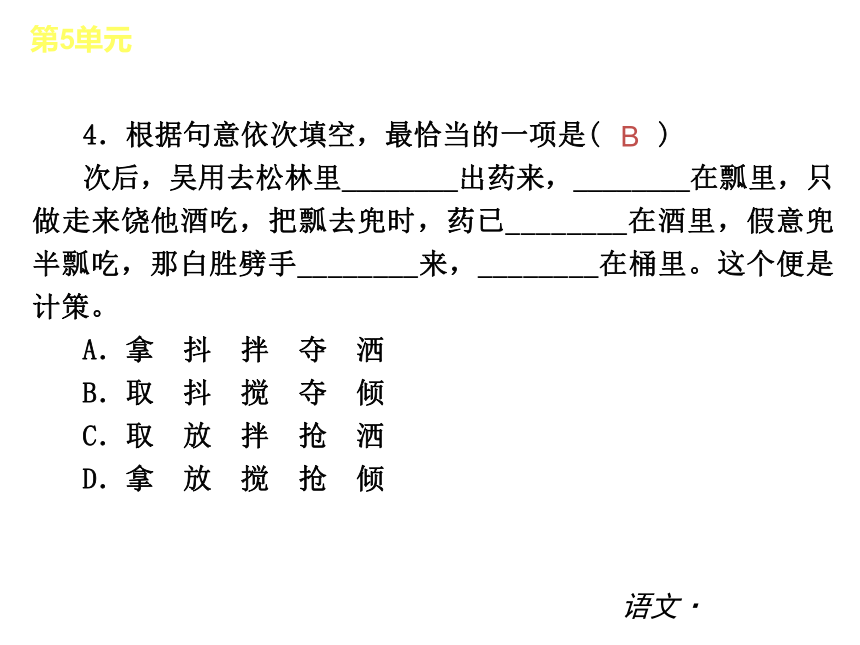 第5单元

4．根据句意依次填空，最恰当的一项是（ B ）

次后，吴用去松林里________出药来，________在瓢里，只做走来饶他酒吃，把瓢去兜时，药已________在酒里，假意兜半瓢吃，那白胜劈手________来，________在桶里。这个便是计策。

A．拿　抖　拌　夺　洒

B．取　抖　搅　夺　倾

C．取　放　拌　抢　洒

D．拿　放　搅　抢　倾

语文·